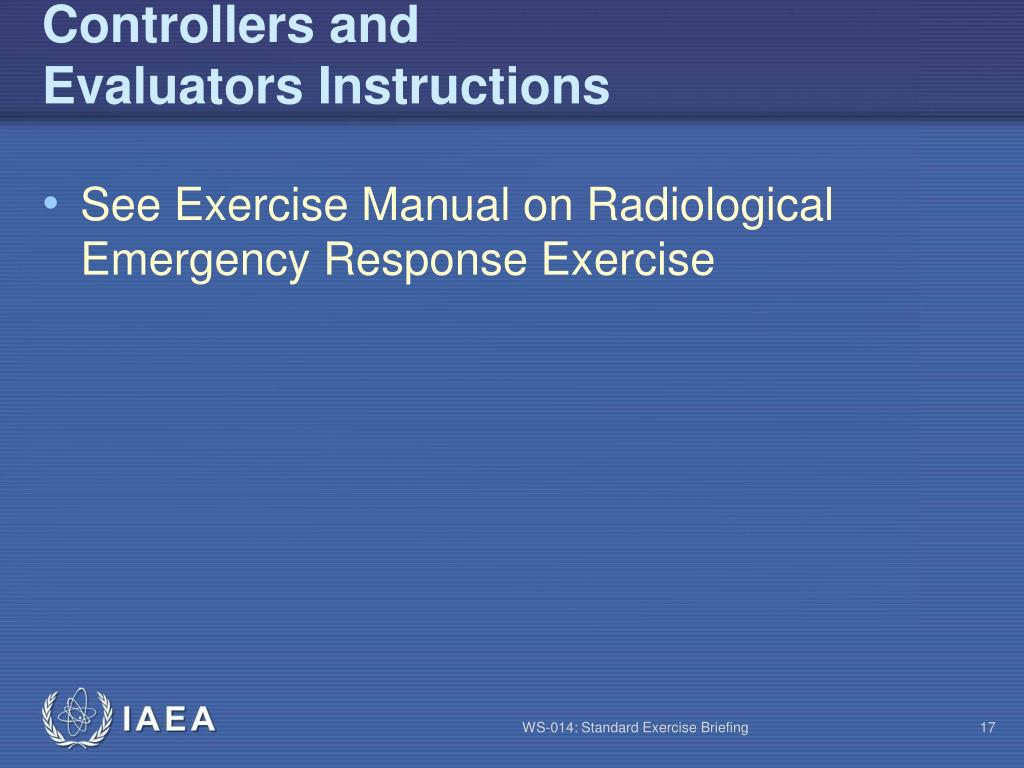 Controllers and
Evaluators Instructions

• See Exercise Manual on Radiological Emergency Response Exercise

IAEA

WS-014: Standard Exercise Briefing

17